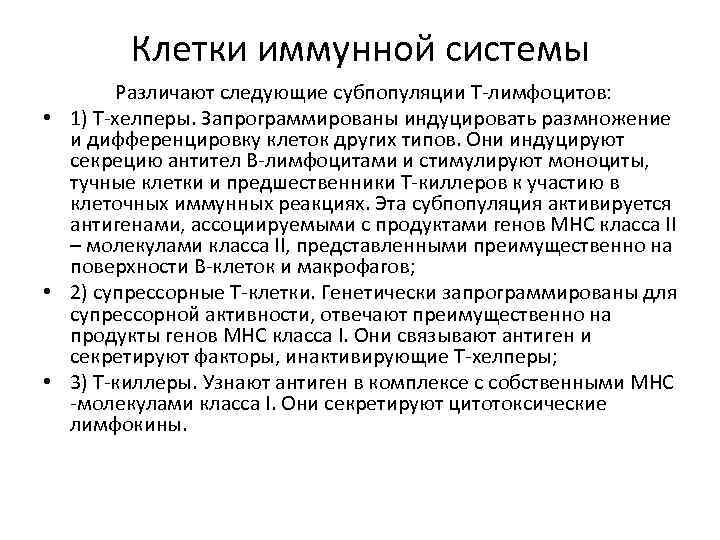 Клетки иммунной системы

Различают следующие субпопуляции Т-лимфоцитов:

• 1) Т-хелперы. Запрограммированы индуцировать размножение и дифференцировку клеток других типов. Они индуцируют секрецию антител В-лимфоцитами и стимулируют моноциты, тучные клетки и предшественники Т-киллеров к участию в клеточных иммунных реакциях. Эта субпопуляция активируется антигенами, ассоциируемыми с продуктами генов МНС класса II – молекулами класса II, представленными преимущественно на поверхности В-клеток и макрофагов;

• 2) супрессорные Т-клетки. Генетически запрограммированы для супрессорной активности, отвечают преимущественно на продукты генов МНС класса I. Они связывают антиген и секретируют факторы, инактивирующие Т-хелперы;

• 3) Т-киллеры. Узнают антиген в комплексе с собственными МНС -молекулами класса I. Они секретируют цитотоксические лимфокины.